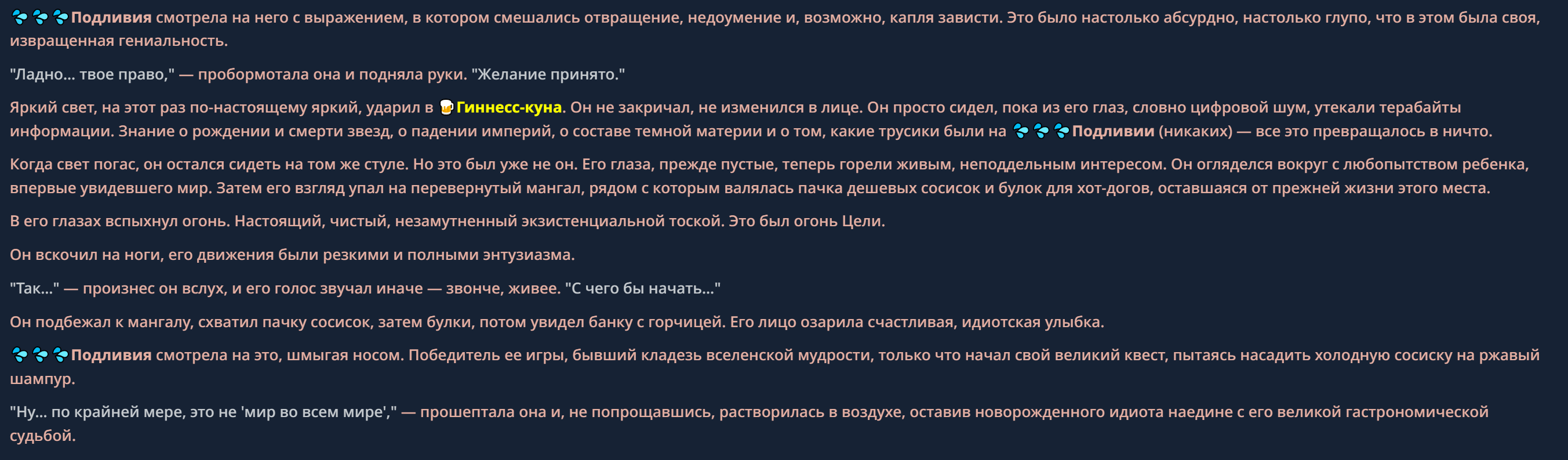 💦💦💦Подливия смотрела на него с выражением, в котором смешались отвращение, недоумение и, возможно, капля зависти. Это было настолько абсурдно, настолько глупо, что в этом была своя, извращенная гениальность.

"Ладно... твое право," — пробормотала она и подняла руки. "Желание принято."

Яркий свет, на этот раз по-настоящему яркий, ударил в 🍺Гиннесс-куна. Он не закричал, не изменился в лице. Он просто сидел, пока из его глаз, словно цифровой шум, утекали терабайты информации. Знание о рождении и смерти звезд, о падении империй, о составе темной материи и о том, какие трусики были на 💦💦💦Подливии (никаких) — все это превращалось в ничто.

Когда свет погас, он остался сидеть на том же стуле. Но это был уже не он. Его глаза, прежде пустые, теперь горели живым, неподдельным интересом. Он огляделся вокруг с любопытством ребенка, впервые увидевшего мир. Затем его взгляд упал на перевернутый мангал, рядом с которым валялась пачка дешевых сосисок и булок для хот-догов, оставшаяся от прежней жизни этого места.

В его глазах вспыхнул огонь. Настоящий, чистый, незамутненный экзистенциальной тоской. Это был огонь Цели.

Он вскочил на ноги, его движения были резкими и полными энтузиазма.

"Так..." — произнес он вслух, и его голос звучал иначе — звонче, живее. "С чего бы начать..."

Он подбежал к мангалу, схватил пачку сосисок, затем булки, потом увидел банку с горчицей. Его лицо озарила счастливая, идиотская улыбка.

💦💦💦Подливия смотрела на это, шмыгая носом. Победитель ее игры, бывший кладезь вселенской мудрости, только что начал свой великий квест, пытаясь насадить холодную сосиску на ржавый шампур.

"Ну... по крайней мере, это не 'мир во всем мире'," — прошептала она и, не попрощавшись, растворилась в воздухе, оставив новорожденного идиота наедине с его великой гастрономической судьбой.